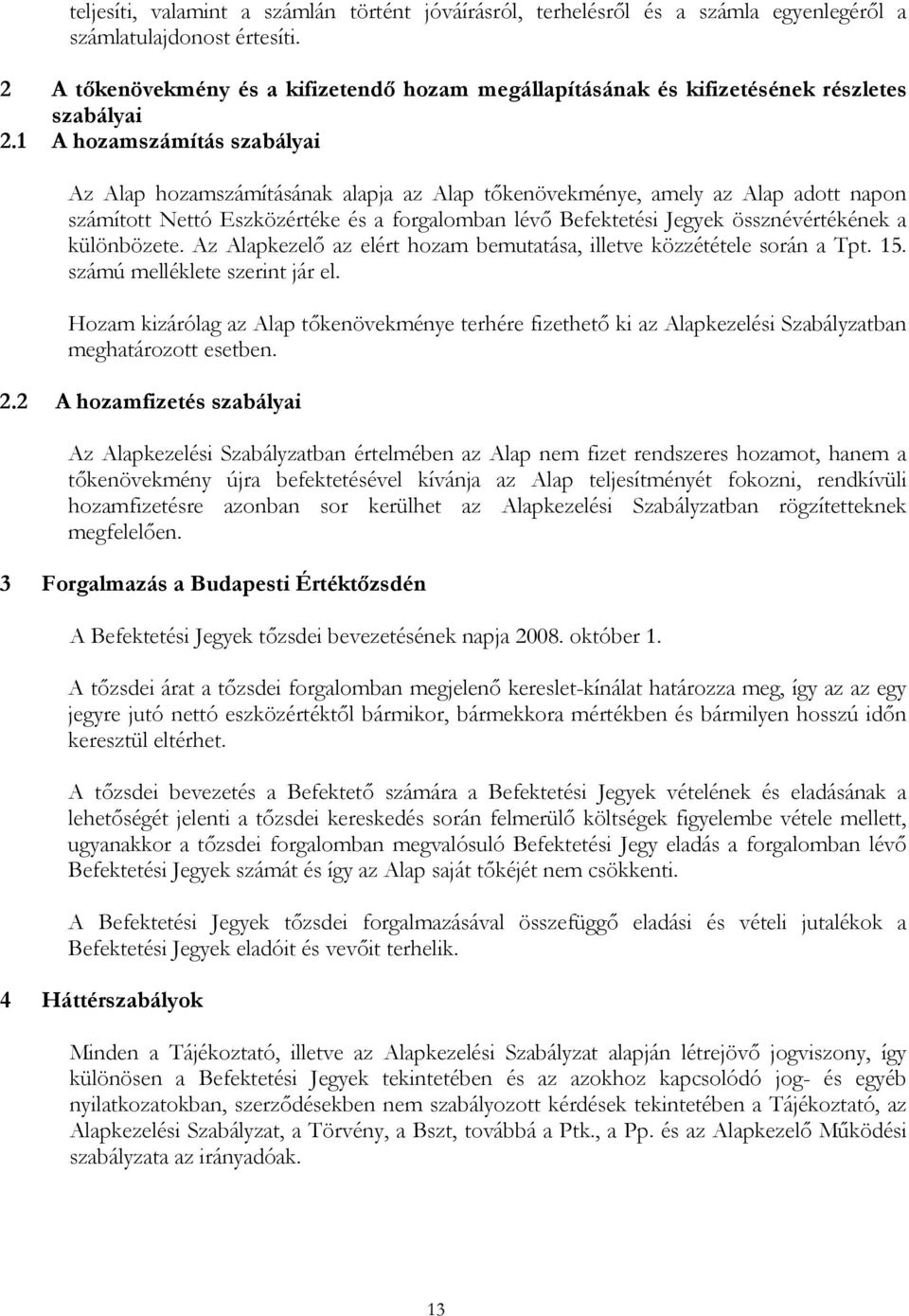 teljesíti, valamint a számlán történt jóváírásról, terhelésről és a számla egyenlegéről a számlatulajdonost értesíti.

2 A tőkenövekmény és a kifizetendő hozam megállapításának és kifizetésének részletes szabályai

2.1 A hozamszámítás szabályai

Az Alap hozamszámításának alapja az Alap tőkenövekménye, amely az Alap adott napon számított Nettó Eszközértéke és a forgalomban lévő Befektetési Jegyek össznévértékének a különbözete. Az Alapkezelő az elért hozam bemutatása, illetve közzététele során a Tpt. 15. számú melléklete szerint jár el.

Hozam kizárólag az Alap tőkenövekménye terhére fizethető ki az Alapkezelési Szabályzatban meghatározott esetben.

2.2 A hozamfizetés szabályai

Az Alapkezelési Szabályzatban értelmében az Alap nem fizet rendszeres hozamot, hanem a tőkenövekmény újra befektetésével kívánja az Alap teljesítményét fokozni, rendkívüli hozamfizetésre azonban sor kerülhet az Alapkezelési Szabályzatban rögzítetteknek megfelelően.

3 Forgalmazás a Budapesti Értéktőzsdén

A Befektetési Jegyek tőzsdei bevezetésének napja 2008. október 1.

A tőzsdei árat a tőzsdei forgalomban megjelenő kereslet-kínálat határozza meg, így az az egy jegyre jutó nettó eszközértéktől bármikor, bármekkora mértékben és bármilyen hosszú időn keresztül eltérhet.

A tőzsdei bevezetés a Befektető számára a Befektetési Jegyek vételének és eladásának a lehetőségét jelenti a tőzsdei kereskedés során felmerülő költségek figyelembe vétele mellett, ugyanakkor a tőzsdei forgalomban megvalósuló Befektetési Jegy eladás a forgalomban lévő Befektetési Jegyek számát és így az Alap saját tőkéjét nem csökkenti.

A Befektetési Jegyek tőzsdei forgalmazásával összefüggő eladási és vételi jutalékok a Befektetési Jegyek eladóit és vevőit terhelik.

4 Háttérszabályok

Minden a Tájékoztató, illetve az Alapkezelési Szabályzat alapján létrejövő jogviszony, így különösen a Befektetési Jegyek tekintetében és az azokhoz kapcsolódó jog- és egyéb nyilatkozatokban, szerződésekben nem szabályozott kérdések tekintetében a Tájékoztató, az Alapkezelési Szabályzat, a Törvény, a Bszt, továbbá a Ptk., a Pp. és az Alapkezelő Működési szabályzata az irányadóak.

13